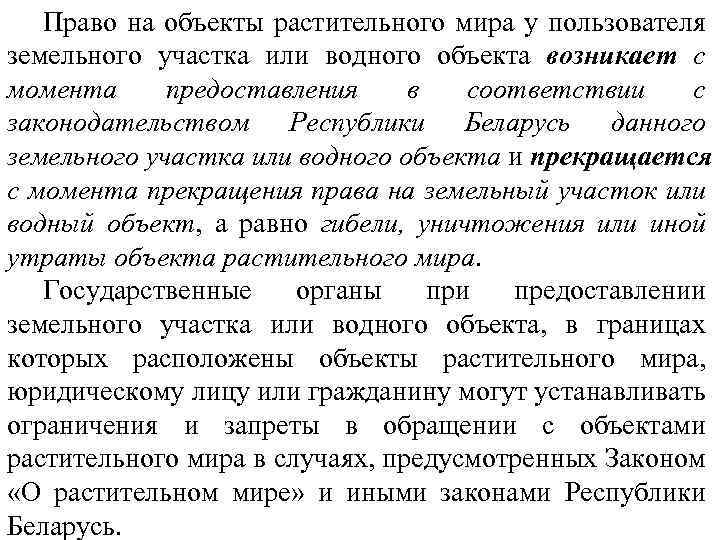 Право на объекты растительного мира у пользователя земельного участка или водного объекта возникает с момента предоставления в соответствии с законодательством Республики Беларусь данного земельного участка или водного объекта и прекращается с момента прекращения права на земельный участок или водный объект, а равно гибели, уничтожения или иной утраты объекта растительного мира.

Государственные органы при предоставлении земельного участка или водного объекта, в границах которых расположены объекты растительного мира, юридическому лицу или гражданину могут устанавливать ограничения и запреты в обращении с объектами растительного мира в случаях, предусмотренных Законом «О растительном мире» и иными законами Республики Беларусь.